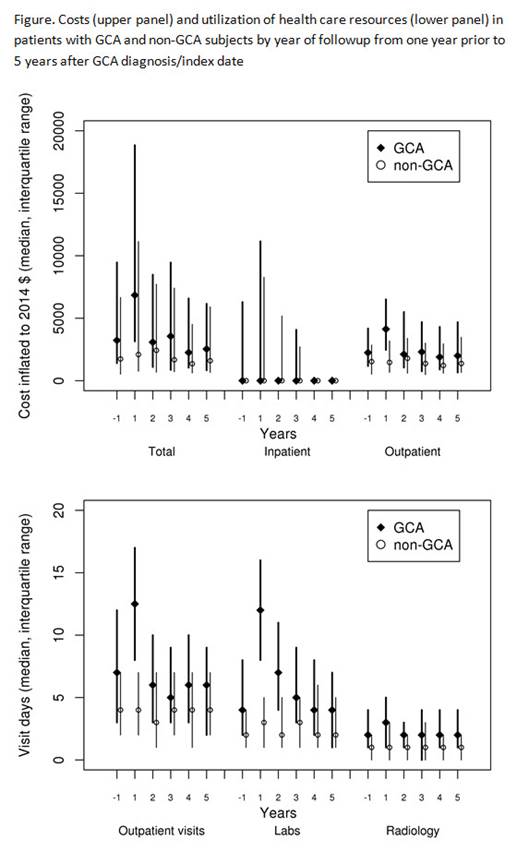 Figure. Costs (upper panel) and utilization of health care resources (lower panel) in patients with GCA and non-GCA subjects by year of followup from one year prior to 5 years after GCA diagnosis/index date

Cost inflated to 2014 $ (median, interquartile range)

20000
15000
10000
5000
0

GCA
non-GCA

-1 1 2 3 4 5 -1 1 2 3 4 5 -1 1 2 3 4 5
Years
Total Inpatient Outpatient

Visit days (median, interquartile range)

20
15
10
5
0

GCA
non-GCA

-1 1 2 3 4 5 -1 1 2 3 4 5 -1 1 2 3 4 5
Years
Outpatient visits Labs Radiology